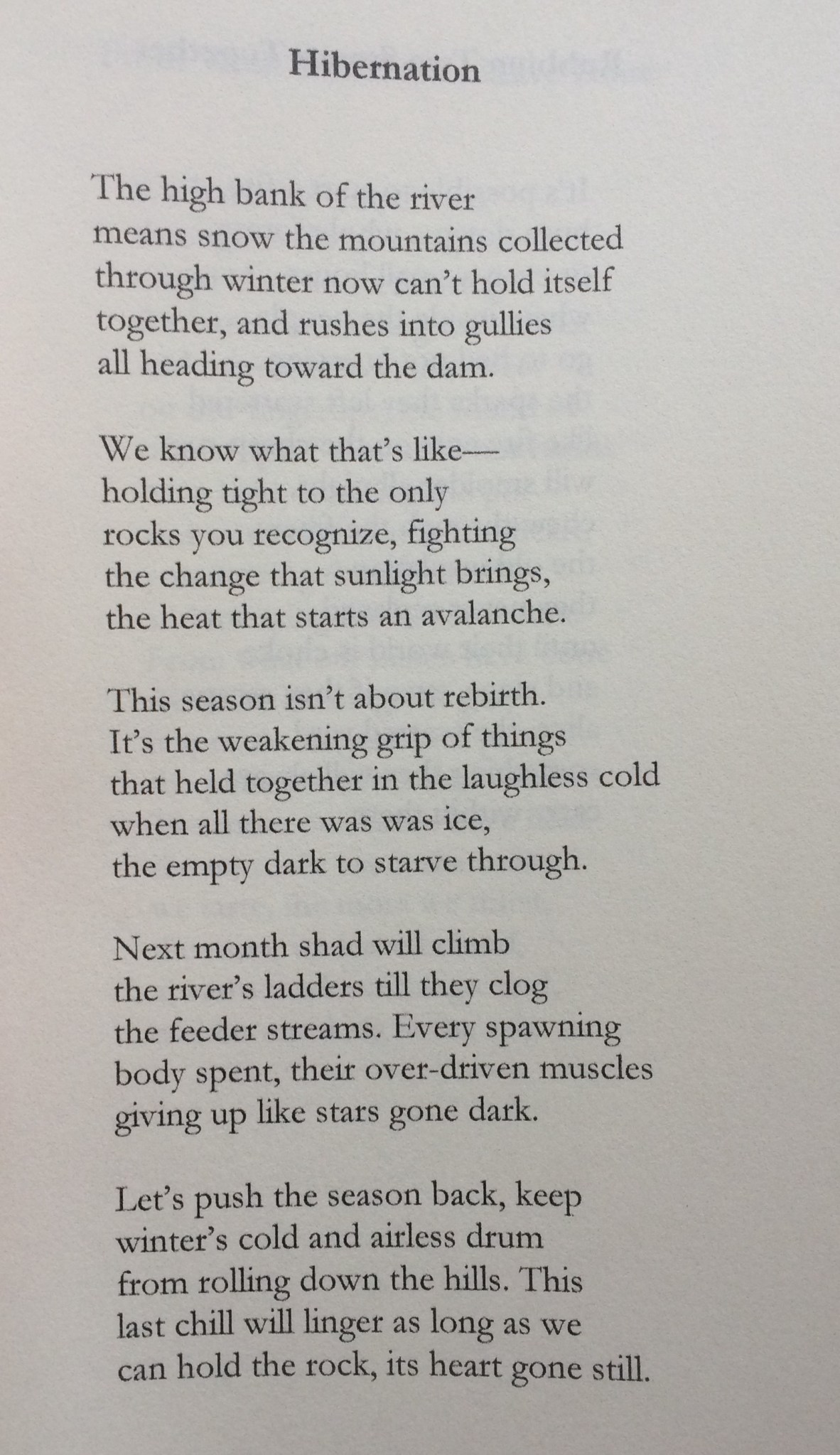 Hibernation

The high bank of the river
means snow the mountains collected
through winter now can't hold itself
together, and rushes into gullies
all heading toward the dam.

We know what that's like—
holding tight to the only
rocks you recognize, fighting
the change that sunlight brings,
the heat that starts an avalanche.

This season isn't about rebirth.
It's the weakening grip of things
that held together in the laughless cold
when all there was was ice,
the empty dark to starve through.

Next month shad will climb
the river's ladders till they clog
the feeder streams. Every spawning
body spent, their over-driven muscles
giving up like stars gone dark.

Let's push the season back, keep
winter's cold and airless drum
from rolling down the hills. This
last chill will linger as long as we
can hold the rock, its heart gone still.